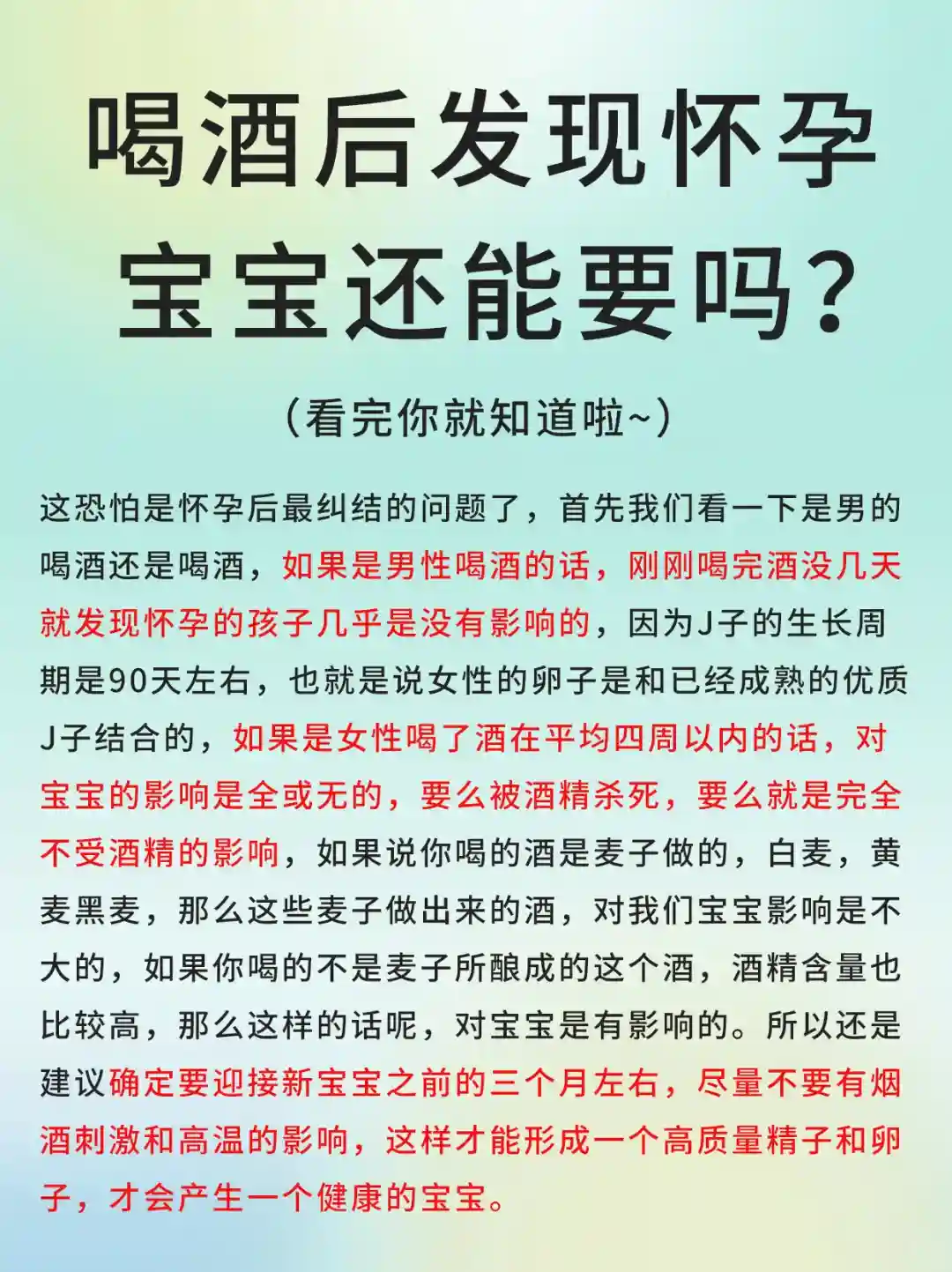 喝酒后发现怀孕
宝宝还能要吗？

（看完你就知道啦~）

这恐怕是怀孕后最纠结的问题了，首先我们看一下是男的喝酒还是喝酒，如果是男性喝酒的话，刚刚喝完酒没几天就发现怀孕的孩子几乎是没有影响的，因为J子的生长周期是90天左右，也就是说女性的卵子是和已经成熟的优质J子结合的，如果是女性喝了酒在平均四周以内的话，对宝宝的影响是全或无的，要么被酒精杀死，要么就是完全不受酒精的影响，如果说你喝的酒是麦子做的，白麦，黄麦黑麦，那么这些麦子做出来的酒，对我们宝宝影响是不大的，如果你喝的不是麦子所酿成的这个酒，酒精含量也比较高，那么这样的话呢，对宝宝是有影响的。所以还是建议确定要迎接新宝宝之前的三个月左右，尽量不要有烟酒刺激和高温的影响，这样才能形成一个高质量精子和卵子，才会产生一个健康的宝宝。